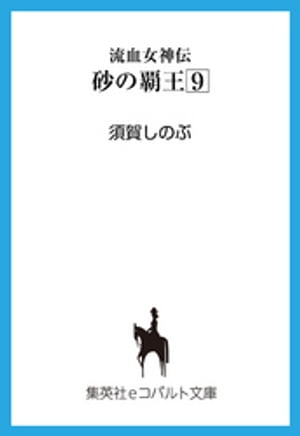 流血女神伝
砂の覇王 9

須賀しのぶ

集英社eコバルト文庫